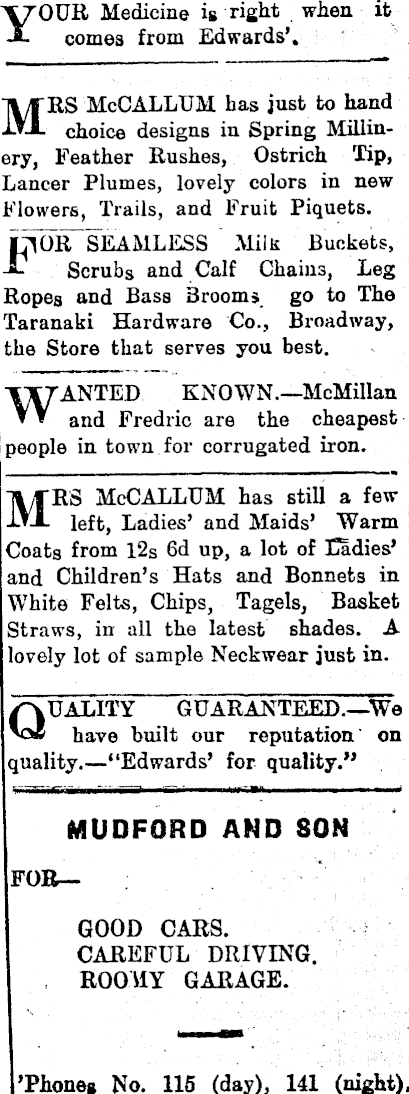 YOUR Medicine is right when it comes from Edwards'.

MRS McCALLUM has just to hand choice designs in Spring Millinery, Feather Rushes, Ostrich Tip, Lancer Plumes, lovely colors in new Flowers, Trails, and Fruit Piquets.

FOR SEAMLESS Milk Buckets, Scrubs and Calf Chains, Leg Ropes and Bass Brooms go to The Taranaki Hardware Co., Broadway, the Store that serves you best.

WANTED KNOWN.—McMillan and Fredric are the cheapest people in town for corrugated iron.

MRS McCALLUM has still a few left, Ladies' and Maids' Warm Coats from 12s 6d up, a lot of Ladies' and Children's Hats and Bonnets in White Felts, Chips, Tagels, Basket Straws, in all the latest shades. A lovely lot of sample Neckwear just in.

QUALITY GUARANTEED.—We have built our reputation on quality.—"Edwards' for quality."

MUDFORD AND SON

FOR—

GOOD CARS.
CAREFUL DRIVING.
ROOMY GARAGE.

'Phones No. 115 (day), 141 (night).